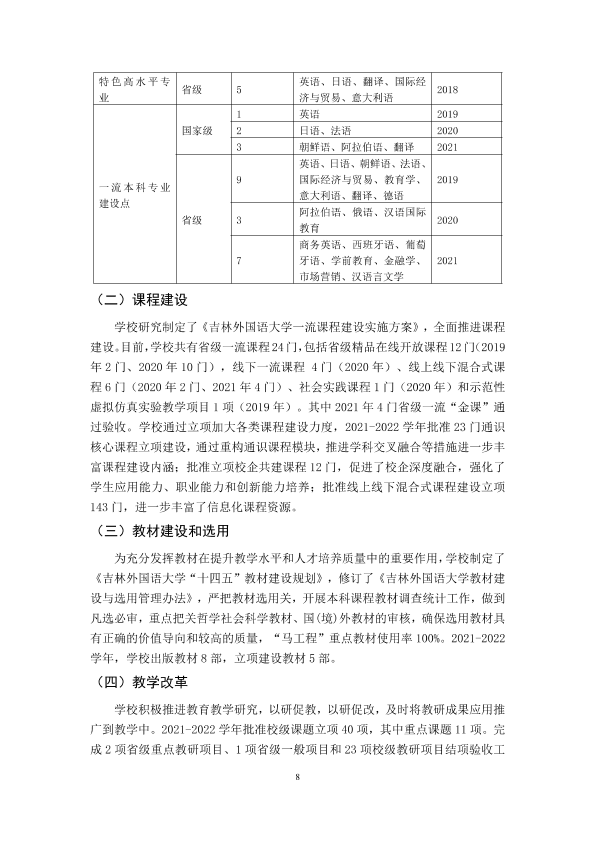 | 特色高水平专业 | 省级 | 5 | 英语、日语、翻译、国际经济与贸易、意大利语 | 2018 |
|---|---|---|---|---|
| 一流本科专业建设点 | 国家级 | 1 | 英语 | 2019 |
|  |  | 2 | 日语、法语 | 2020 |
|  |  | 3 | 朝鲜语、阿拉伯语、翻译 | 2021 |
|  | 省级 | 9 | 英语、日语、朝鲜语、法语、国际经济与贸易、教育学、意大利语、翻译、德语 | 2019 |
|  |  | 3 | 阿拉伯语、俄语、汉语国际教育 | 2020 |
|  |  | 7 | 商务英语、西班牙语、葡萄牙语、学前教育、金融学、市场营销、汉语言文学 | 2021 |

（二）课程建设

学校研究制定了《吉林外国语大学一流课程建设实施方案》，全面推进课程建设。目前，学校共有省级一流课程24门，包括省级精品在线开放课程12门（2019年2门、2020年10门），线下一流课程4门（2020年）、线上线下混合式课程6门（2020年2门、2021年4门）、社会实践课程1门（2020年）和示范性虚拟仿真实验教学项目1项（2019年）。其中2021年4门省级一流“金课”通过验收。学校通过立项加大各类课程建设力度，2021-2022学年批准23门通识核心课程立项建设，通过重构通识课程模块，推进学科交叉融合等措施进一步丰富课程建设内涵；批准立项校企共建课程12门，促进了校企深度融合，强化了学生应用能力、职业能力和创新能力培养；批准线上线下混合式课程建设立项143门，进一步丰富了信息化课程资源。

（三）教材建设和选用

为充分发挥教材在提升教学水平和人才培养质量中的重要作用，学校制定了《吉林外国语大学“十四五”教材建设规划》，修订了《吉林外国语大学教材建设与选用管理办法》，严把教材选用关，开展本科课程教材调查统计工作，做到凡选必审，重点把关哲学社会科学教材、国（境）外教材的审核，确保选用教材具有正确的价值导向和较高的质量，“马工程”重点教材使用率100%。2021-2022学年，学校出版教材8部，立项建设教材5部。

（四）教学改革

学校积极推进教育教学研究，以研促教，以研促改，及时将教研成果应用推广到教学中。2021-2022学年批准校级课题立项40项，其中重点课题11项。完成2项省级重点教研项目、1项省级一般项目和23项校级教研项目结项验收工

8